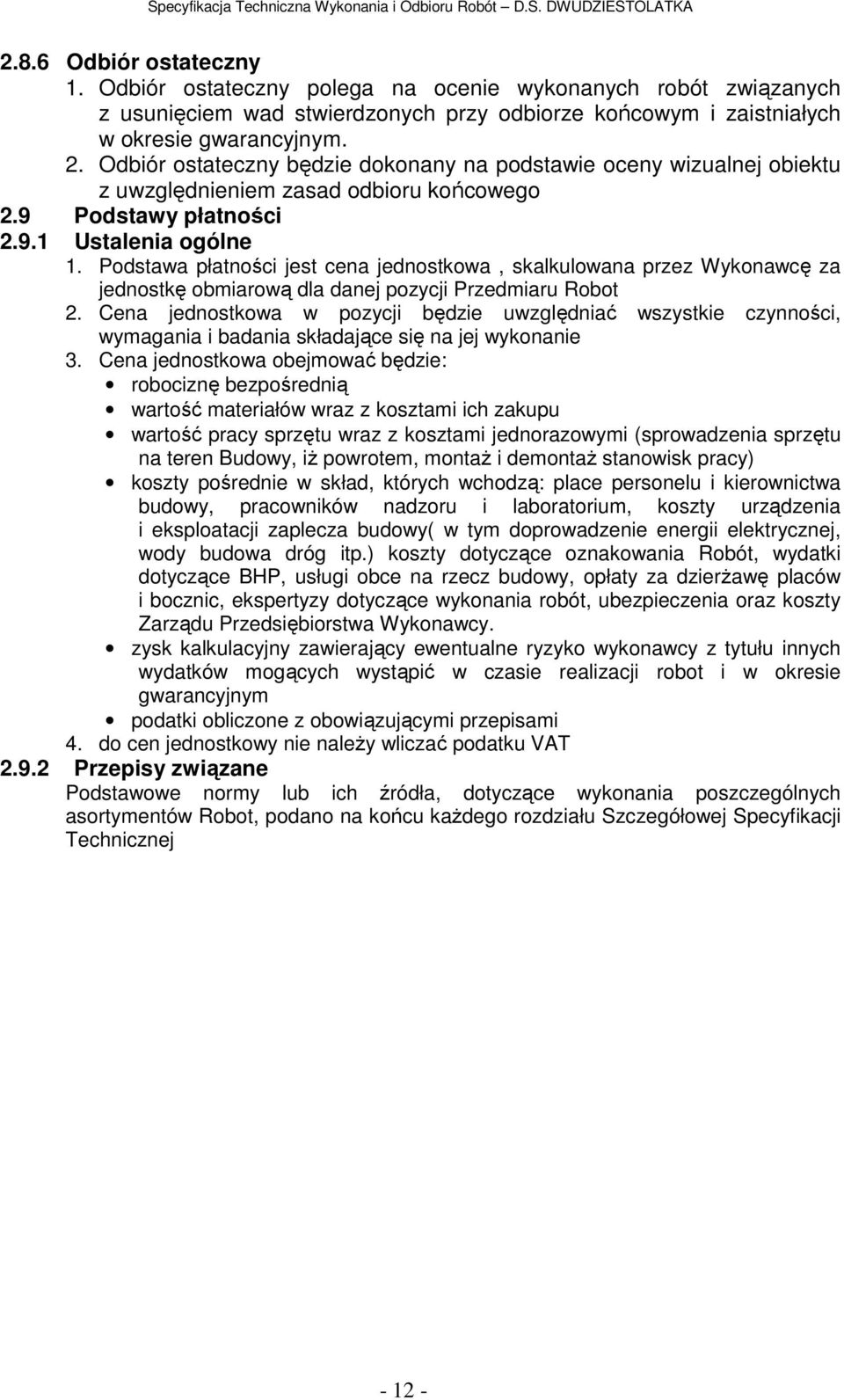 Specyfikacja Techniczna Wykonania i Odbioru Robót – D.S. DWUDZIESTOLATKA

2.8.6 Odbiór ostateczny

1. Odbiór ostateczny polega na ocenie wykonanych robót związanych z usunięciem wad stwierdzonych przy odbiorze końcowym i zaistniałych w okresie gwarancyjnym.
2. Odbiór ostateczny będzie dokonany na podstawie oceny wizualnej obiektu z uwzględnieniem zasad odbioru końcowego

2.9 Podstawy płatności

2.9.1 Ustalenia ogólne

1. Podstawa płatności jest cena jednostkowa , skalkulowana przez Wykonawcę za jednostkę obmiarową dla danej pozycji Przedmiaru Robot
2. Cena jednostkowa w pozycji będzie uwzględniać wszystkie czynności, wymagania i badania składające się na jej wykonanie
3. Cena jednostkowa obejmować będzie:
• robociznę bezpośrednią
• wartość materiałów wraz z kosztami ich zakupu
• wartość pracy sprzętu wraz z kosztami jednorazowymi (sprowadzenia sprzętu na teren Budowy, iż powrotem, montaż i demontaż stanowisk pracy)
• koszty pośrednie w skład, których wchodzą: place personelu i kierownictwa budowy, pracowników nadzoru i laboratorium, koszty urządzenia i eksploatacji zaplecza budowy( w tym doprowadzenie energii elektrycznej, wody budowa dróg itp.) koszty dotyczące oznakowania Robót, wydatki dotyczące BHP, usługi obce na rzecz budowy, opłaty za dzierżawę placów i bocznic, ekspertyzy dotyczące wykonania robót, ubezpieczenia oraz koszty Zarządu Przedsiębiorstwa Wykonawcy.
• zysk kalkulacyjny zawierający ewentualne ryzyko wykonawcy z tytułu innych wydatków mogących wystąpić w czasie realizacji robot i w okresie gwarancyjnym
• podatki obliczone z obowiązującymi przepisami
4. do cen jednostkowy nie należy wliczać podatku VAT

2.9.2 Przepisy związane

Podstawowe normy lub ich źródła, dotyczące wykonania poszczególnych asortymentów Robot, podano na końcu każdego rozdziału Szczegółowej Specyfikacji Technicznej

- 12 -